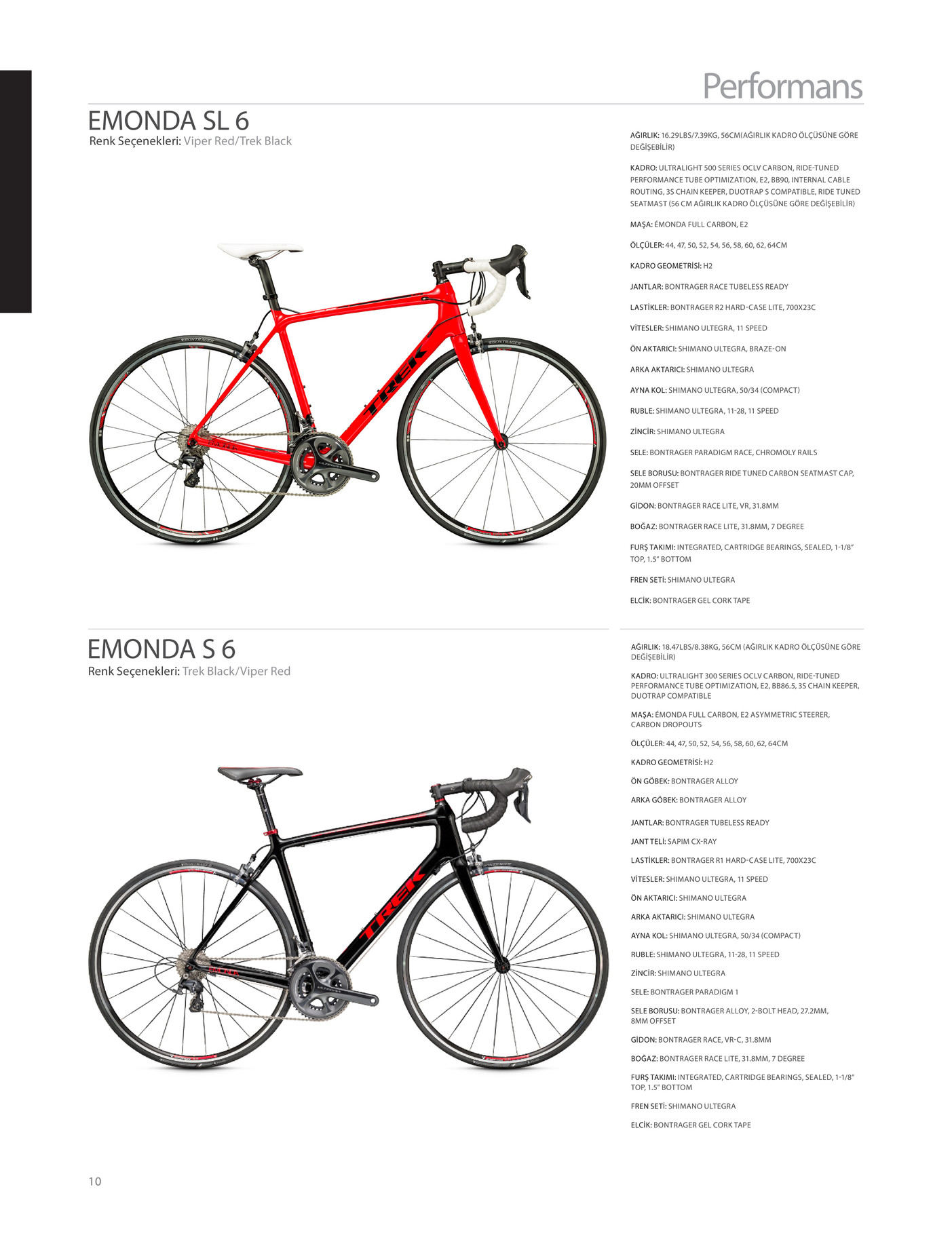 Performans

EMONDA SL 6
Renk Seçenekleri: Viper Red/Trek Black

AĞIRLIK: 16.29LBS/7.39KG, 56CM(AĞIRLIK KADRO ÖLÇÜSÜNE GÖRE DEĞİŞEBİLİR)

KADRO: ULTRALIGHT 500 SERIES OCLV CARBON, RIDE-TUNED PERFORMANCE TUBE OPTIMIZATION, E2, BB90, INTERNAL CABLE ROUTING, 3S CHAIN KEEPER, DUOTRAP S COMPATIBLE, RIDE TUNED SEATMAST (56 CM AĞIRLIK KADRO ÖLÇÜSÜNE GÖRE DEĞİŞEBİLİR)

MAŞA: ÉMONDA FULL CARBON, E2

ÖLÇÜLER: 44, 47, 50, 52, 54, 56, 58, 60, 62, 64CM

KADRO GEOMETRİSİ: H2

JANTLAR: BONTRAGER RACE TUBELESS READY

LASTİKLER: BONTRAGER R2 HARD-CASE LITE, 700X23C

VİTESLER: SHIMANO ULTEGRA, 11 SPEED

ÖN AKTARICI: SHIMANO ULTEGRA, BRAZE-ON

ARKA AKTARICI: SHIMANO ULTEGRA

AYNA KOL: SHIMANO ULTEGRA, 50/34 (COMPACT)

RUBLE: SHIMANO ULTEGRA, 11-28, 11 SPEED

ZİNCİR: SHIMANO ULTEGRA

SELE: BONTRAGER PARADIGM RACE, CHROMOLY RAILS

SELE BORUSU: BONTRAGER RIDE TUNED CARBON SEATMAST CAP, 20MM OFFSET

GİDON: BONTRAGER RACE LITE, VR, 31.8MM

BOĞAZ: BONTRAGER RACE LITE, 31.8MM, 7 DEGREE

FURŞ TAKIMI: INTEGRATED, CARTRIDGE BEARINGS, SEALED, 1-1/8" TOP, 1.5" BOTTOM

FREN SETİ: SHIMANO ULTEGRA

ELCİK: BONTRAGER GEL CORK TAPE

EMONDA S 6
Renk Seçenekleri: Trek Black/Viper Red

AĞIRLIK: 18.47LBS/8.38KG, 56CM (AĞIRLIK KADRO ÖLÇÜSÜNE GÖRE DEĞİŞEBİLİR)

KADRO: ULTRALIGHT 300 SERIES OCLV CARBON, RIDE-TUNED PERFORMANCE TUBE OPTIMIZATION, E2, BB86.5, 3S CHAIN KEEPER, DUOTRAP COMPATIBLE

MAŞA: ÉMONDA FULL CARBON, E2 ASYMMETRIC STEERER, CARBON DROPOUTS

ÖLÇÜLER: 44, 47, 50, 52, 54, 56, 58, 60, 62, 64CM

KADRO GEOMETRİSİ: H2

ÖN GÖBEK: BONTRAGER ALLOY

ARKA GÖBEK: BONTRAGER ALLOY

JANTLAR: BONTRAGER TUBELESS READY

JANT TELİ: SAPIM CX-RAY

LASTİKLER: BONTRAGER R1 HARD-CASE LITE, 700X23C

VİTESLER: SHIMANO ULTEGRA, 11 SPEED

ÖN AKTARICI: SHIMANO ULTEGRA

ARKA AKTARICI: SHIMANO ULTEGRA

AYNA KOL: SHIMANO ULTEGRA, 50/34 (COMPACT)

RUBLE: SHIMANO ULTEGRA, 11-28, 11 SPEED

ZİNCİR: SHIMANO ULTEGRA

SELE: BONTRAGER PARADIGM 1

SELE BORUSU: BONTRAGER ALLOY, 2-BOLT HEAD, 27.2MM, 8MM OFFSET

GİDON: BONTRAGER RACE, VR-C, 31.8MM

BOĞAZ: BONTRAGER RACE LITE, 31.8MM, 7 DEGREE

FURŞ TAKIMI: INTEGRATED, CARTRIDGE BEARINGS, SEALED, 1-1/8" TOP, 1.5" BOTTOM

FREN SETİ: SHIMANO ULTEGRA

ELCİK: BONTRAGER GEL CORK TAPE

10